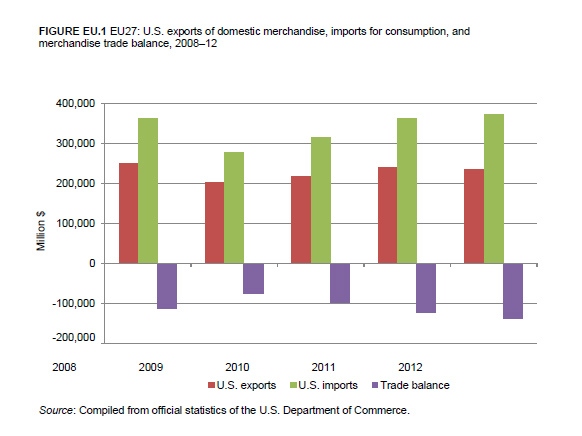 FIGURE EU.1 EU27: U.S. exports of domestic merchandise, imports for consumption, and merchandise trade balance, 2008–12

400,000
300,000
200,000
100,000
0
-100,000
-200,000

Million $

2008
2009
2010
2011
2012

U.S. exports
U.S. imports
Trade balance

Source: Compiled from official statistics of the U.S. Department of Commerce.